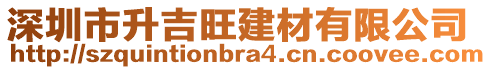 深圳市升吉旺建材有限公司
http://szquintionbra4.cn.coovee.com